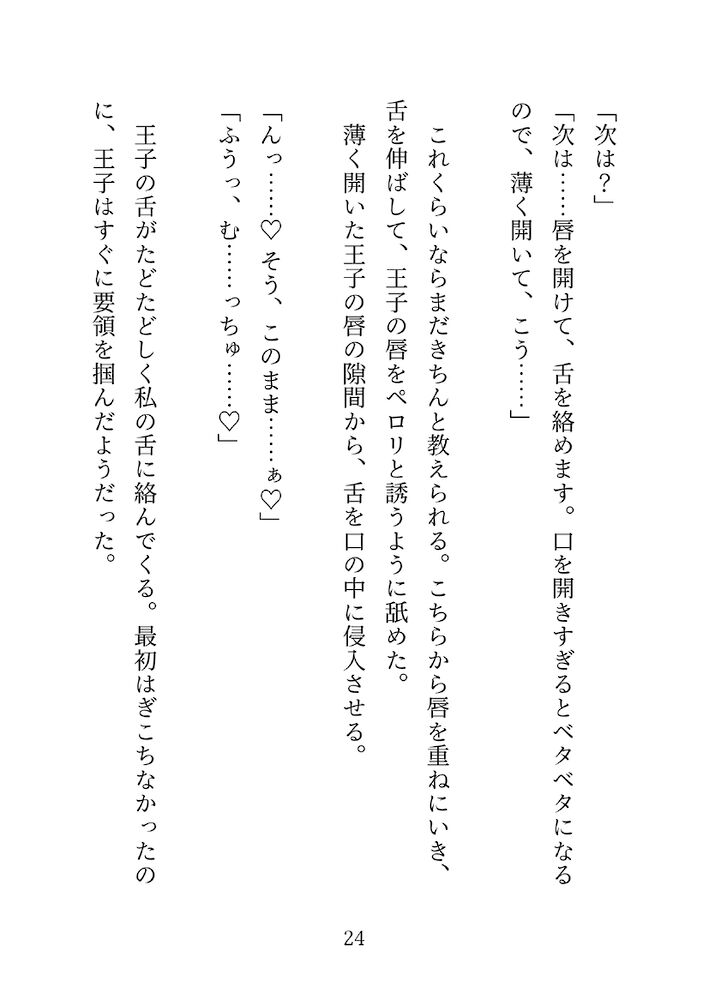 「次は？」

「次は……唇を開けて、舌を絡めます。口を開きすぎるとベタベタになるので、薄く開いて、こう……」

これくらいならまだきちんと教えられる。こちらから唇を重ねにいき、舌を伸ばして、王子の唇をペロリと誘うように舐めた。

薄く開いた王子の唇の隙間から、舌を口の中に侵入させる。

「んっ……♡ そう、このまま……ぁ♡」

「ふうっ、む……っちゅ……♡」

王子の舌がたどたどしく私の舌に絡んでくる。最初はぎこちなかったのに、王子はすぐに要領を掴んだようだった。

24